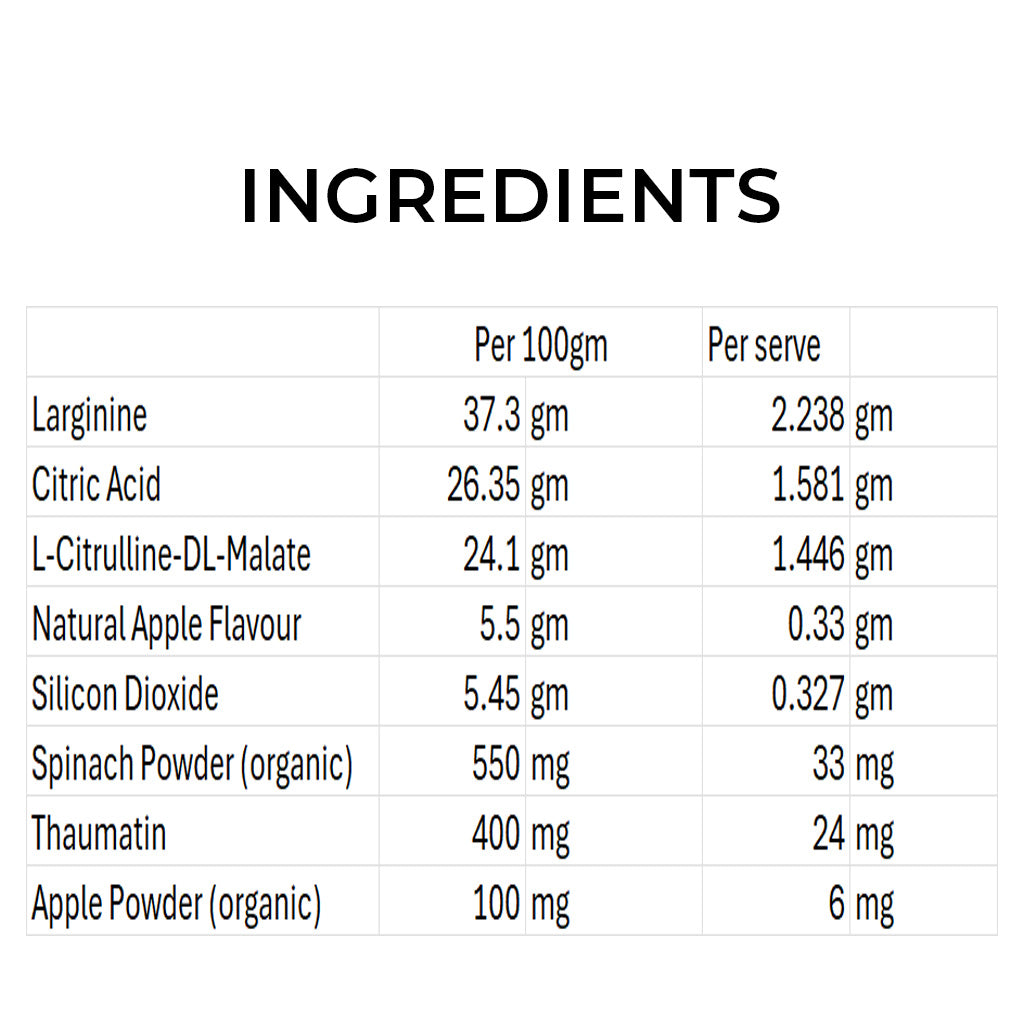 INGREDIENTS

|  | Per 100gm |  | Per serve |  |
|---|---|---|---|---|
| Larginine | 37.3 | gm | 2.238 | gm |
| Citric Acid | 26.35 | gm | 1.581 | gm |
| L-Citrulline-DL-Malate | 24.1 | gm | 1.446 | gm |
| Natural Apple Flavour | 5.5 | gm | 0.33 | gm |
| Silicon Dioxide | 5.45 | gm | 0.327 | gm |
| Spinach Powder (organic) | 550 | mg | 33 | mg |
| Thaumatin | 400 | mg | 24 | mg |
| Apple Powder (organic) | 100 | mg | 6 | mg |